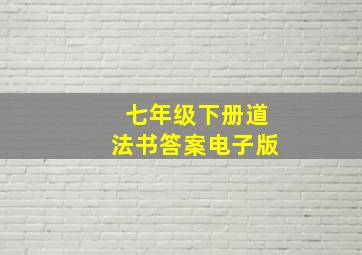 七年级下册道法书答案电子版